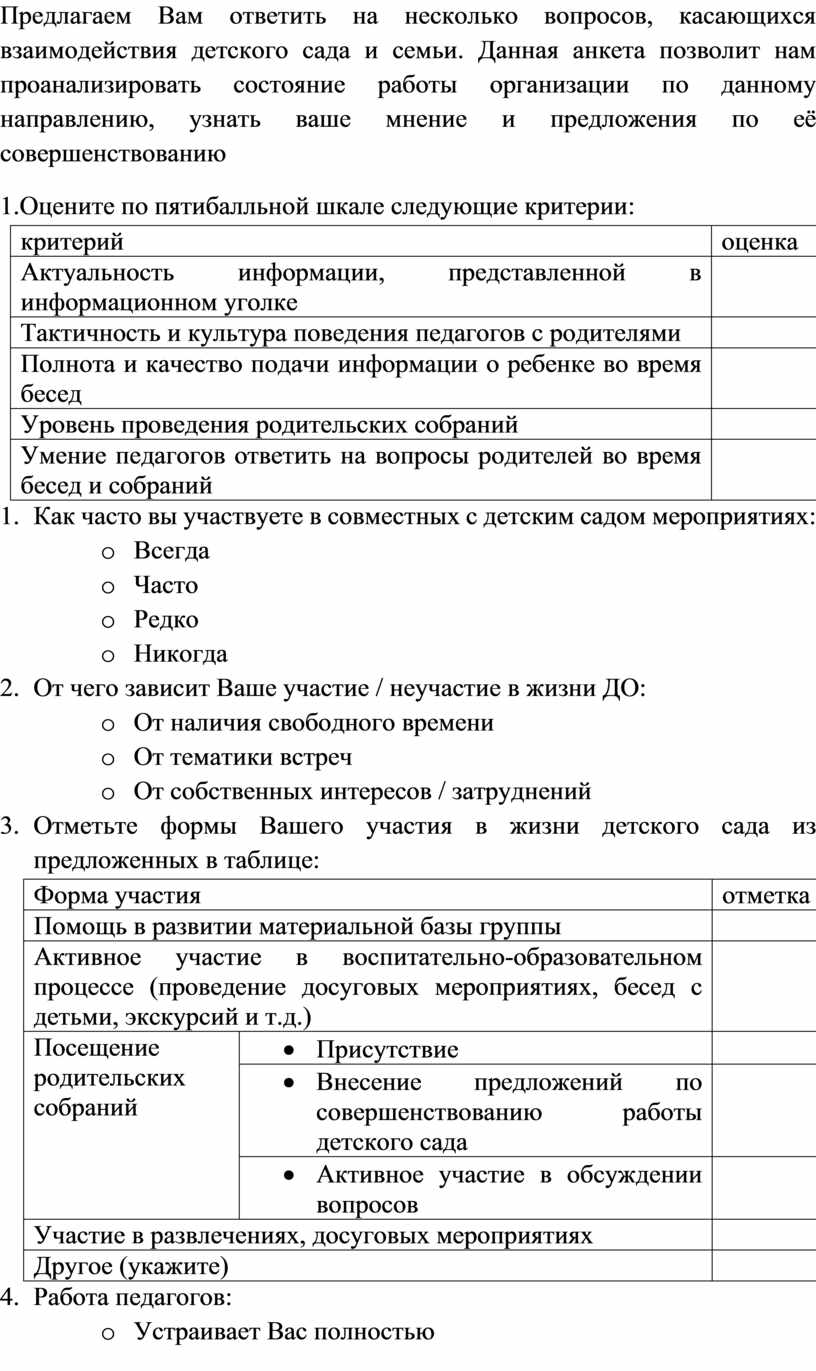 Предлагаем Вам ответить на несколько вопросов, касающихся взаимодействия детского сада и семьи. Данная анкета позволит нам проанализировать состояние работы организации по данному направлению, узнать ваше мнение и предложения по её совершенствованию

1.Оцените по пятибалльной шкале следующие критерии:

| критерий | оценка |
|---|---|
| Актуальность информации, представленной в информационном уголке | |
| Тактичность и культура поведения педагогов с родителями | |
| Полнота и качество подачи информации о ребенке во время бесед | |
| Уровень проведения родительских собраний | |
| Умение педагогов ответить на вопросы родителей во время бесед и собраний | |

1. Как часто вы участвуете в совместных с детским садом мероприятиях:
o Всегда
o Часто
o Редко
o Никогда
2. От чего зависит Ваше участие / неучастие в жизни ДО:
o От наличия свободного времени
o От тематики встреч
o От собственных интересов / затруднений
3. Отметьте формы Вашего участия в жизни детского сада из предложенных в таблице:

| Форма участия | | отметка |
|---|---|---|
| Помощь в развитии материальной базы группы | | |
| Активное участие в воспитательно-образовательном процессе (проведение досуговых мероприятиях, бесед с детьми, экскурсий и т.д.) | | |
| Посещение родительских собраний | • Присутствие | |
| | • Внесение предложений по совершенствованию работы детского сада | |
| | • Активное участие в обсуждении вопросов | |
| Участие в развлечениях, досуговых мероприятиях | | |
| Другое (укажите) | | |

4. Работа педагогов:
o Устраивает Вас полностью